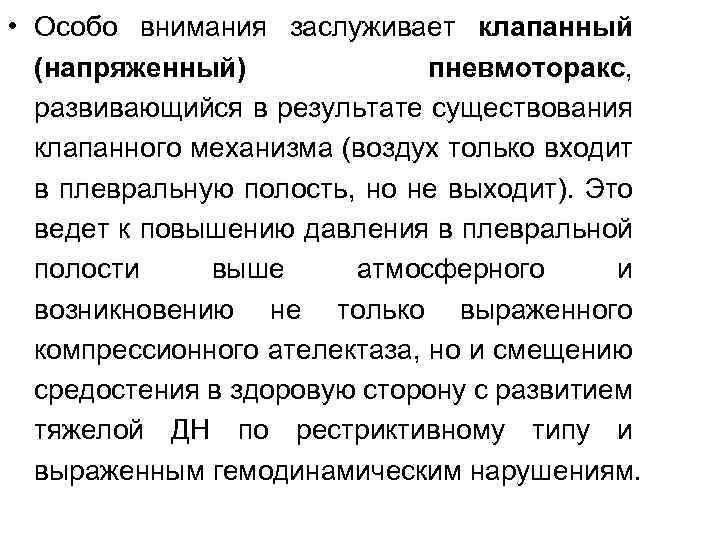 • Особо внимания заслуживает клапанный (напряженный) пневмоторакс, развивающийся в результате существования клапанного механизма (воздух только входит в плевральную полость, но не выходит). Это ведет к повышению давления в плевральной полости выше атмосферного и возникновению не только выраженного компрессионного ателектаза, но и смещению средостения в здоровую сторону с развитием тяжелой ДН по рестриктивному типу и выраженным гемодинамическим нарушениям.